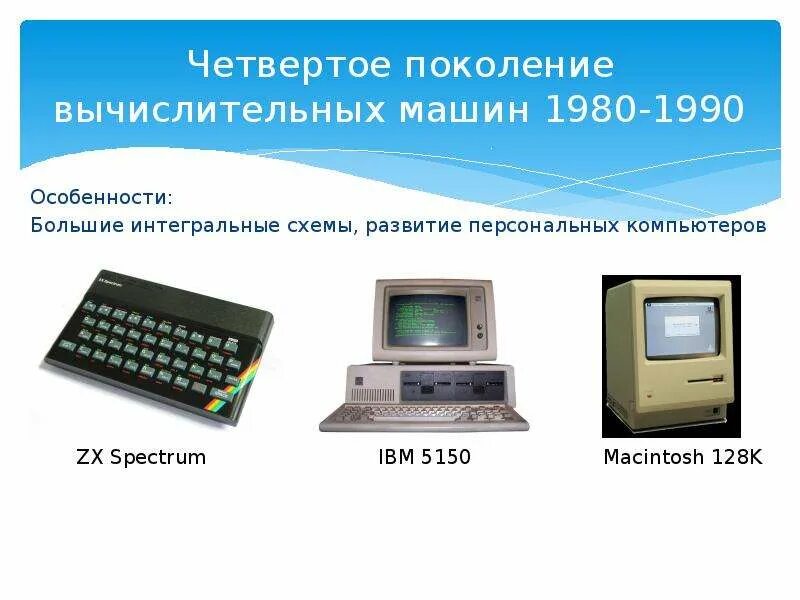 Четвертое поколение вычислительных машин 1980-1990

Особенности:
Большие интегральные схемы, развитие персональных компьютеров

ZX Spectrum

IBM 5150

Macintosh 128K